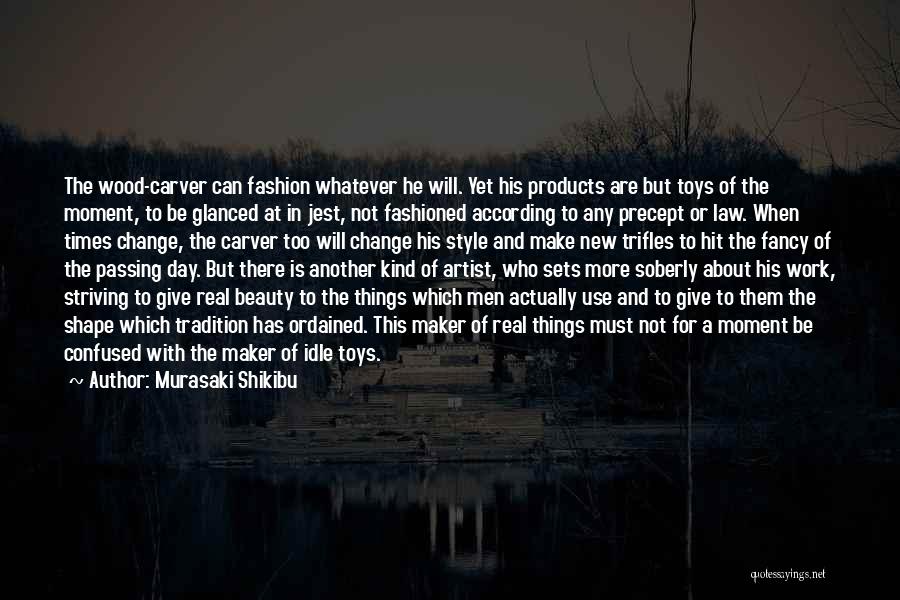 The wood-carver can fashion whatever he will. Yet his products are but toys of the moment, to be glanced at in jest, not fashioned according to any precept or law. When times change, the carver too will change his style and make new trifles to hit the fancy of the passing day. But there is another kind of artist, who sets more soberly about his work, striving to give real beauty to the things which men actually use and to give to them the shape which tradition has ordained. This maker of real things must not for a moment be confused with the maker of idle toys.

~ Author: Murasaki Shikibu

quotessayings.net